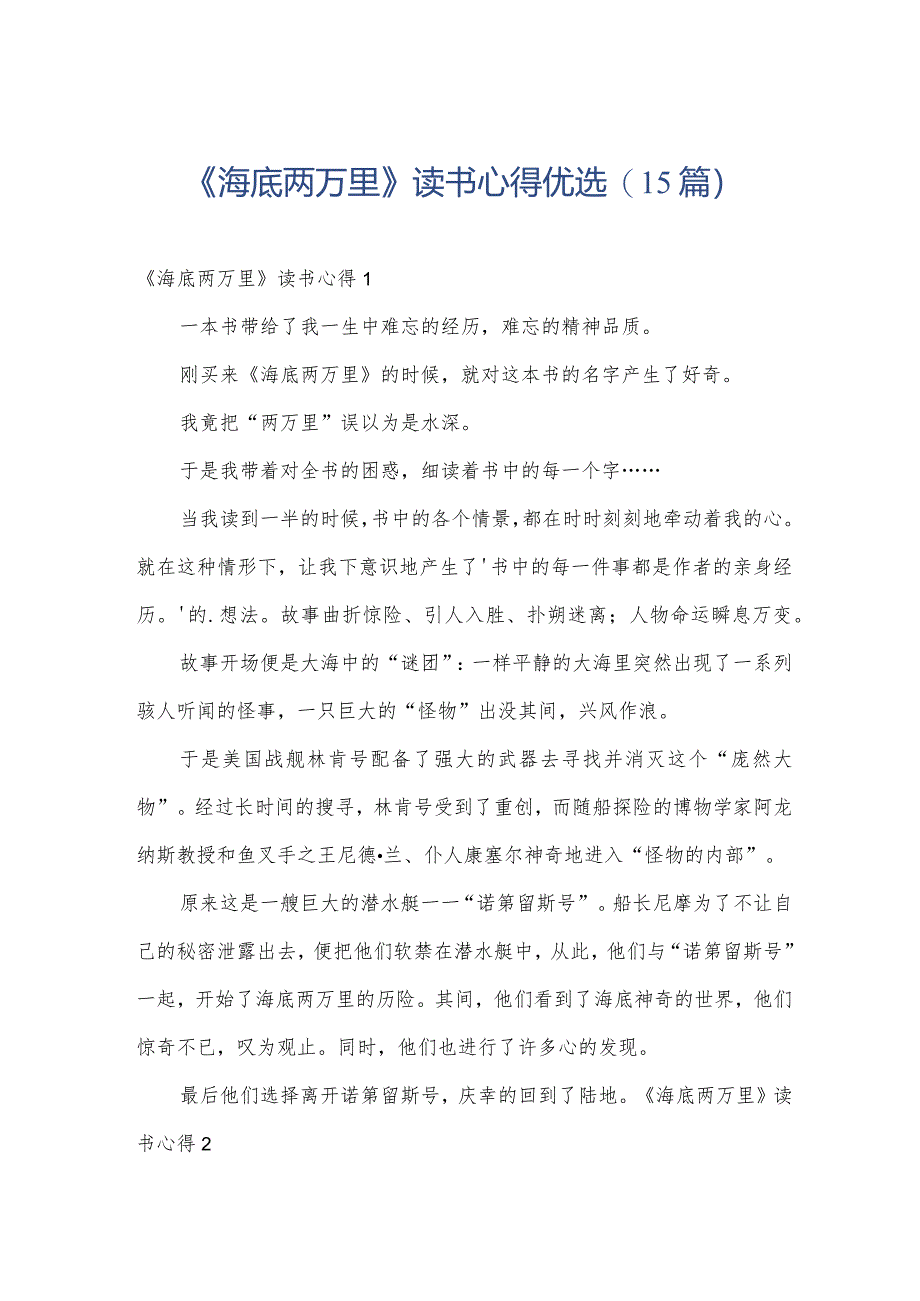 《海底两万里》读书心得优选（15篇）

《海底两万里》读书心得1

一本书带给了我一生中难忘的经历，难忘的精神品质。

刚买来《海底两万里》的时候，就对这本书的名字产生了好奇。

我竟把“两万里”误以为是水深。

于是我带着对全书的困惑，细读着书中的每一个字……

当我读到一半的时候，书中的各个情景，都在时时刻刻地牵动着我的心。就在这种情形下，让我下意识地产生了'书中的每一件事都是作者的亲身经历。'的.想法。故事曲折惊险、引人入胜、扑朔迷离；人物命运瞬息万变。

故事开场便是大海中的“谜团”：一样平静的大海里突然出现了一系列骇人听闻的怪事，一只巨大的“怪物”出没其间，兴风作浪。

于是美国战舰林肯号配备了强大的武器去寻找并消灭这个“庞然大物”。经过长时间的搜寻，林肯号受到了重创，而随船探险的博物学家阿龙纳斯教授和鱼叉手之王尼德•兰、仆人康塞尔神奇地进入“怪物的内部”。

原来这是一艘巨大的潜水艇一一“诺第留斯号”。船长尼摩为了不让自己的秘密泄露出去，便把他们软禁在潜水艇中，从此，他们与“诺第留斯号”一起，开始了海底两万里的历险。其间，他们看到了海底神奇的世界，他们惊奇不已，叹为观止。同时，他们也进行了许多心的发现。

最后他们选择离开诺第留斯号，庆幸的回到了陆地。《海底两万里》读书心得2